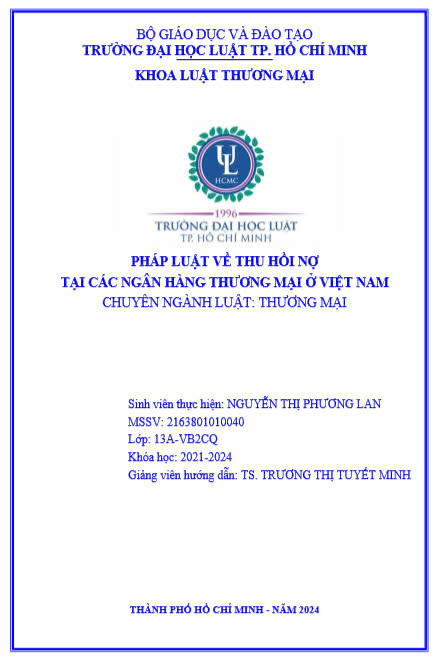 BỘ GIÁO DỤC VÀ ĐÀO TẠO
TRƯỜNG ĐẠI HỌC LUẬT TP. HỒ CHÍ MINH

KHOA LUẬT THƯƠNG MẠI

UL
HCMC
1996
TRƯỜNG ĐẠI HỌC LUẬT
TP. HỒ CHÍ MINH

PHÁP LUẬT VỀ THU HỒI NỢ
TẠI CÁC NGÂN HÀNG THƯƠNG MẠI Ở VIỆT NAM
CHUYÊN NGÀNH LUẬT: THƯƠNG MẠI

Sinh viên thực hiện: NGUYỄN THỊ PHƯƠNG LAN
MSSV: 2163801010040
Lớp: 13A-VB2CQ
Khóa học: 2021-2024
Giảng viên hướng dẫn: TS. TRƯƠNG THỊ TUYẾT MINH

THÀNH PHỐ HỒ CHÍ MINH - NĂM 2024